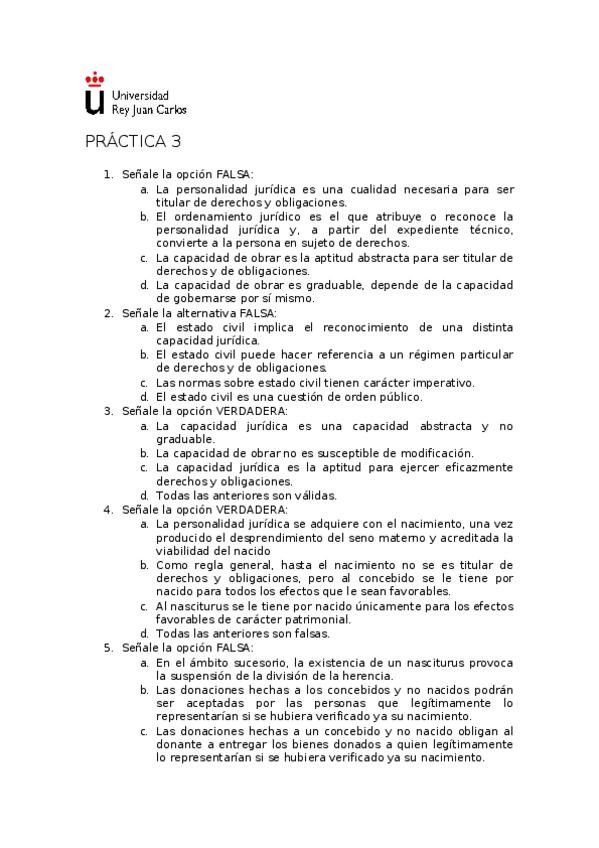 Universidad
Rey Juan Carlos

PRÁCTICA 3

1. Señale la opción FALSA:
a. La personalidad jurídica es una cualidad necesaria para ser titular de derechos y obligaciones.
b. El ordenamiento jurídico es el que atribuye o reconoce la personalidad jurídica y, a partir del expediente técnico, convierte a la persona en sujeto de derechos.
c. La capacidad de obrar es la aptitud abstracta para ser titular de derechos y de obligaciones.
d. La capacidad de obrar es graduable, depende de la capacidad de gobernarse por sí mismo.
2. Señale la alternativa FALSA:
a. El estado civil implica el reconocimiento de una distinta capacidad jurídica.
b. El estado civil puede hacer referencia a un régimen particular de derechos y de obligaciones.
c. Las normas sobre estado civil tienen carácter imperativo.
d. El estado civil es una cuestión de orden público.
3. Señale la opción VERDADERA:
a. La capacidad jurídica es una capacidad abstracta y no graduable.
b. La capacidad de obrar no es susceptible de modificación.
c. La capacidad jurídica es la aptitud para ejercer eficazmente derechos y obligaciones.
d. Todas las anteriores son válidas.
4. Señale la opción VERDADERA:
a. La personalidad jurídica se adquiere con el nacimiento, una vez producido el desprendimiento del seno materno y acreditada la viabilidad del nacido
b. Como regla general, hasta el nacimiento no se es titular de derechos y obligaciones, pero al concebido se le tiene por nacido para todos los efectos que le sean favorables.
c. Al nasciturus se le tiene por nacido únicamente para los efectos favorables de carácter patrimonial.
d. Todas las anteriores son falsas.
5. Señale la opción FALSA:
a. En el ámbito sucesorio, la existencia de un nasciturus provoca la suspensión de la división de la herencia.
b. Las donaciones hechas a los concebidos y no nacidos podrán ser aceptadas por las personas que legítimamente lo representarían si se hubiera verificado ya su nacimiento.
c. Las donaciones hechas a un concebido y no nacido obligan al donante a entregar los bienes donados a quien legítimamente lo representarían si se hubiera verificado ya su nacimiento.